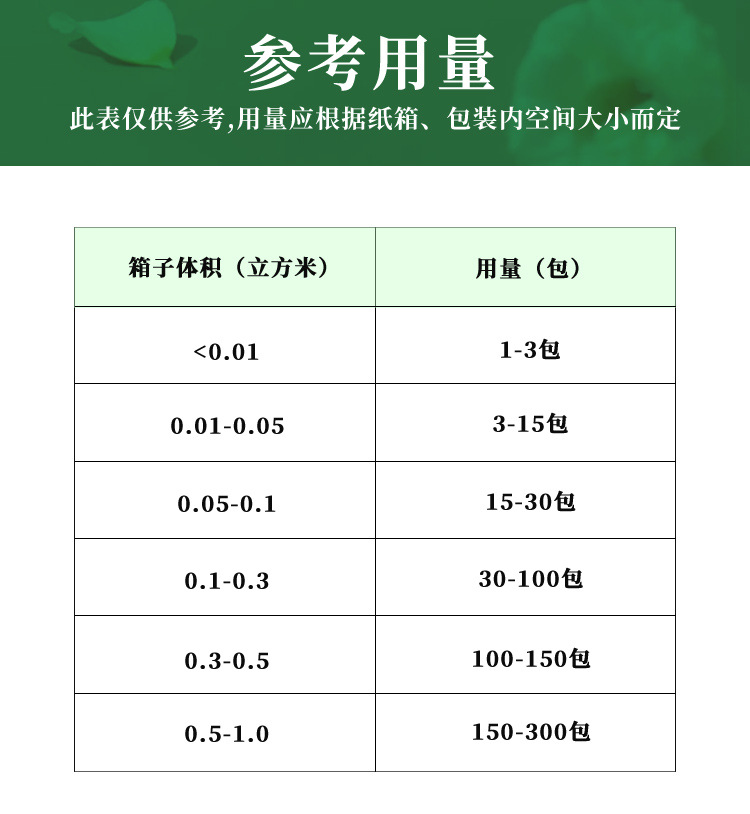 参考用量

此表仅供参考,用量应根据纸箱、包装内空间大小而定

| 箱子体积（立方米） | 用量（包） |
|---|---|
| <0.01 | 1-3包 |
| 0.01-0.05 | 3-15包 |
| 0.05-0.1 | 15-30包 |
| 0.1-0.3 | 30-100包 |
| 0.3-0.5 | 100-150包 |
| 0.5-1.0 | 150-300包 |